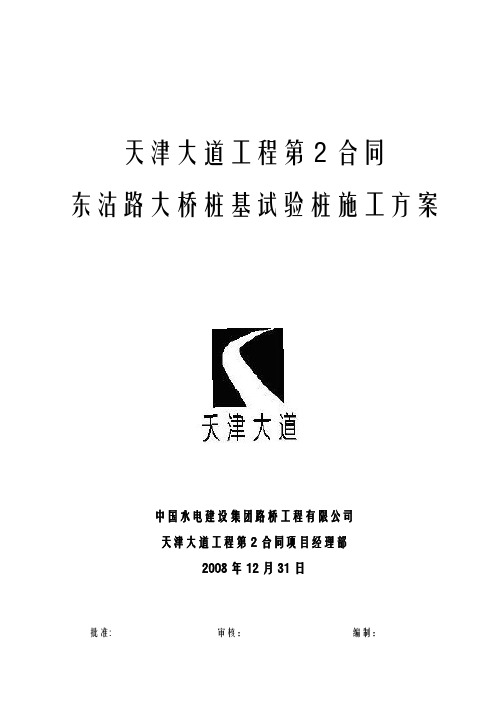 天津大道工程第2合同
东沽路大桥桩基试验桩施工方案

天津大道

中国水电建设集团路桥工程有限公司
天津大道工程第2合同项目经理部
2008年12月31日

批准:　　　　审核:　　　　编制: